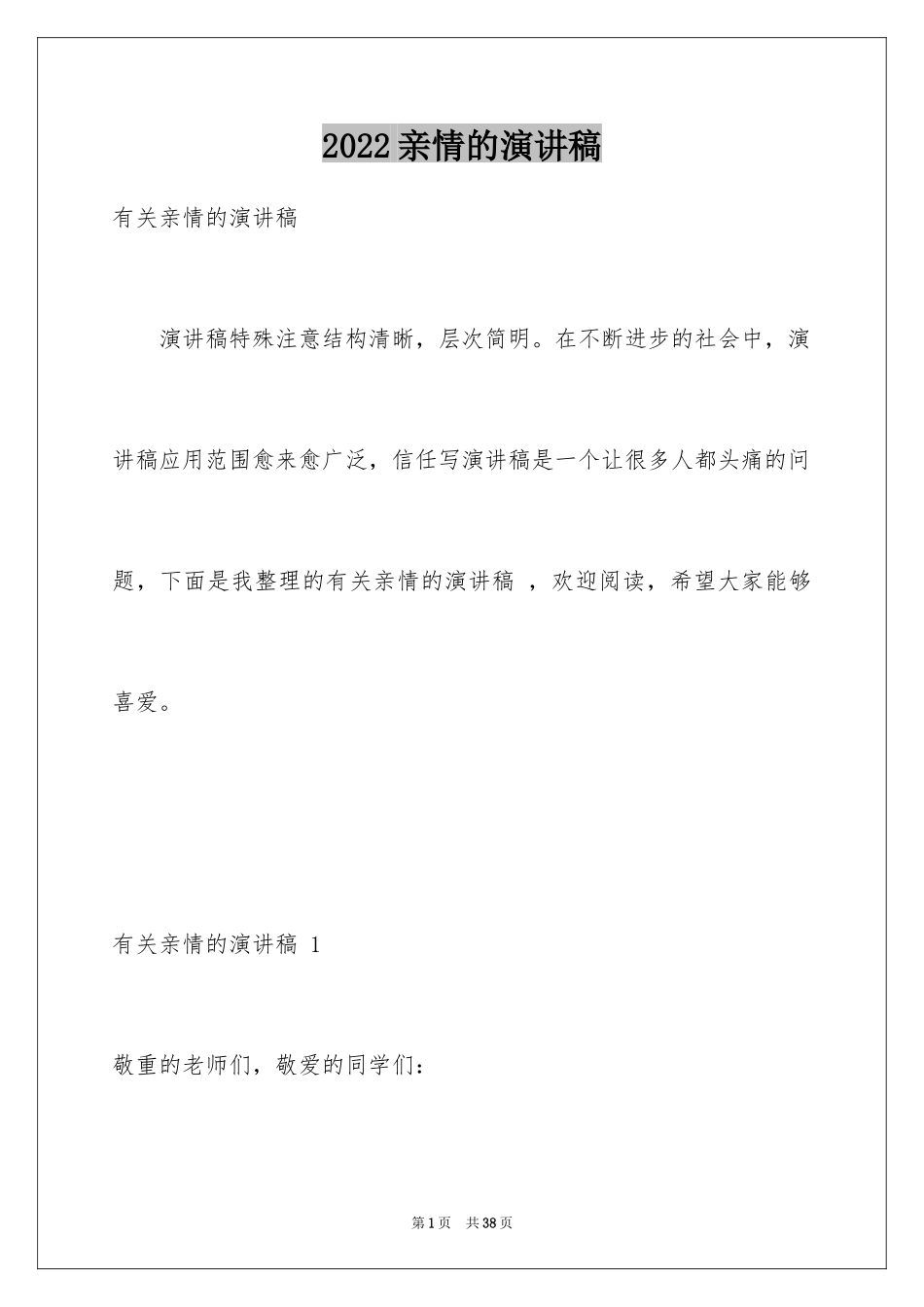 2022亲情的演讲稿

有关亲情的演讲稿

演讲稿特殊注意结构清晰，层次简明。在不断进步的社会中，演讲稿应用范围愈来愈广泛，信任写演讲稿是一个让很多人都头痛的问题，下面是我整理的有关亲情的演讲稿 ，欢迎阅读，希望大家能够喜爱。

有关亲情的演讲稿 1

敬重的老师们，敬爱的同学们：

第1页 共38页